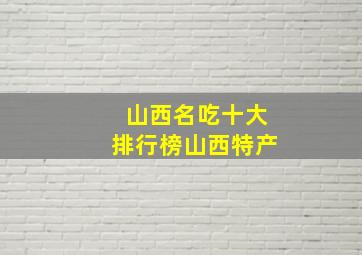 山西名吃十大
排行榜山西特产